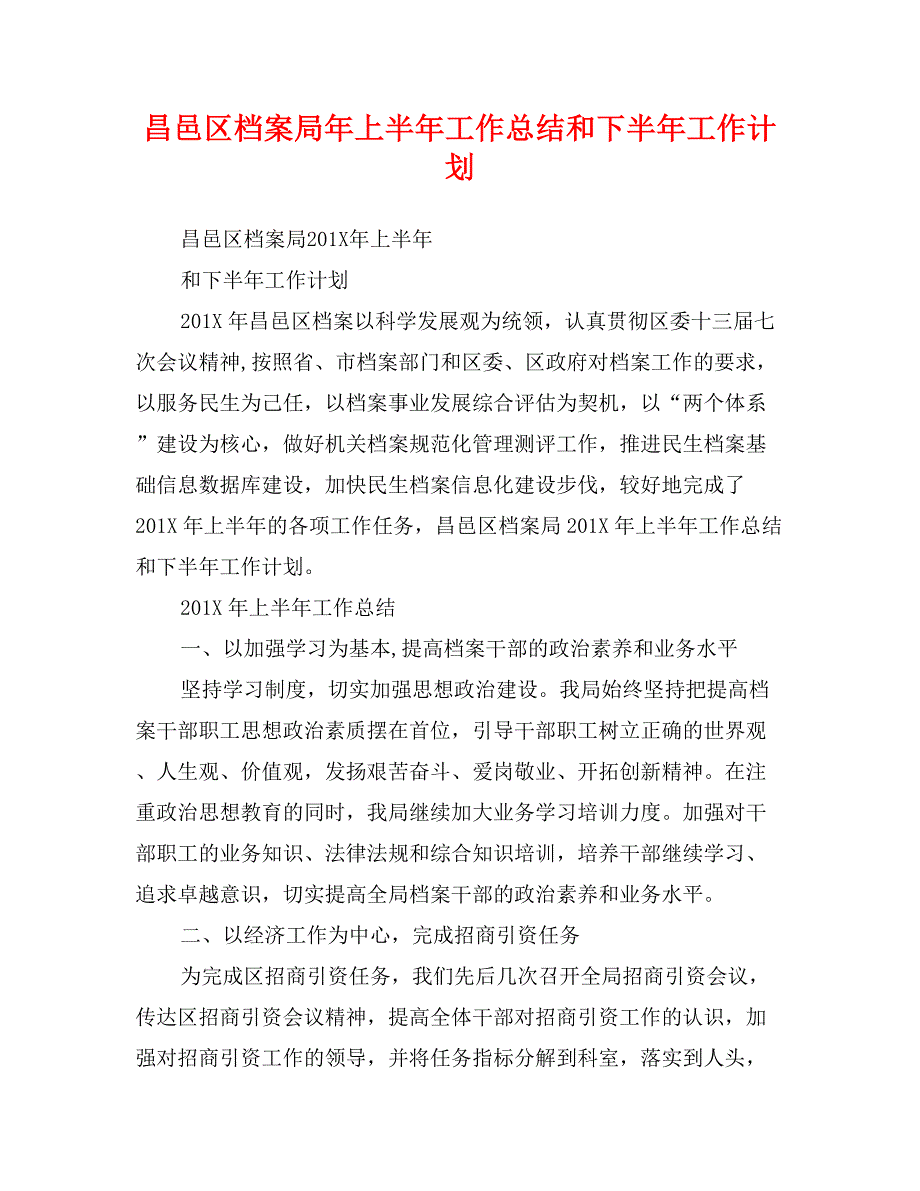 昌邑区档案局年上半年工作总结和下半年工作计划

昌邑区档案局201X年上半年

和下半年工作计划

201X 年昌邑区档案以科学发展观为统领，认真贯彻区委十三届七次会议精神，按照省、市档案部门和区委、区政府对档案工作的要求，以服务民生为己任，以档案事业发展综合评估为契机，以“两个体系”建设为核心，做好机关档案规范化管理测评工作，推进民生档案基础信息数据库建设，加快民生档案信息化建设步伐，较好地完成了201X 年上半年的各项工作任务，昌邑区档案局 201X 年上半年工作总结和下半年工作计划。

201X 年上半年工作总结

一、以加强学习为基本，提高档案干部的政治素养和业务水平

坚持学习制度，切实加强思想政治建设。我局始终坚持把提高档案干部职工思想政治素质摆在首位，引导干部职工树立正确的世界观、人生观、价值观，发扬艰苦奋斗、爱岗敬业、开拓创新精神。在注重政治思想教育的同时，我局继续加大业务学习培训力度。加强对干部职工的业务知识、法律法规和综合知识培训，培养干部继续学习、追求卓越意识，切实提高全局档案干部的政治素养和业务水平。

二、以经济工作为中心，完成招商引资任务

为完成区招商引资任务，我们先后几次召开全局招商引资会议，传达区招商引资会议精神，提高全体干部对招商引资工作的认识，加强对招商引资工作的领导，并将任务指标分解到科室，落实到人头，